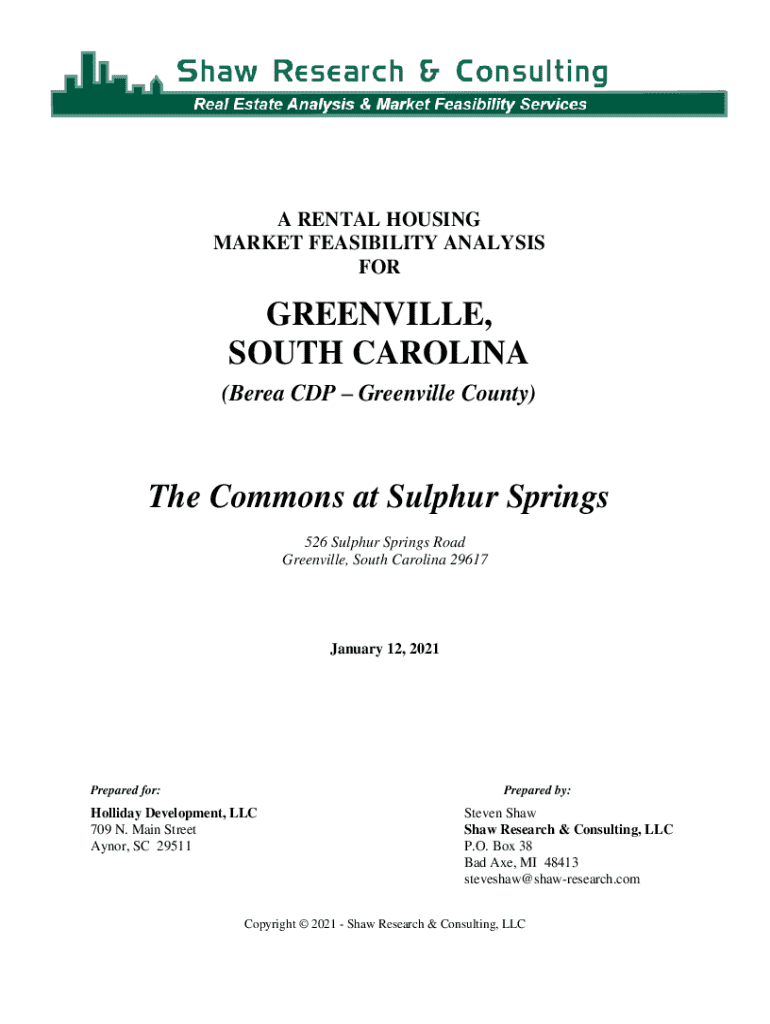 Shaw Research & Consulting
Real Estate Analysis & Market Feasibility Services

A RENTAL HOUSING
MARKET FEASIBILITY ANALYSIS
FOR

GREENVILLE,
SOUTH CAROLINA

(Berea CDP – Greenville County)

The Commons at Sulphur Springs

526 Sulphur Springs Road
Greenville, South Carolina 29617

January 12, 2021

Prepared for:

Holliday Development, LLC
709 N. Main Street
Aynor, SC 29511

Prepared by:

Steven Shaw
Shaw Research & Consulting, LLC
P.O. Box 38
Bad Axe, MI 48413
steveshaw@shaw-research.com

Copyright © 2021 - Shaw Research & Consulting, LLC